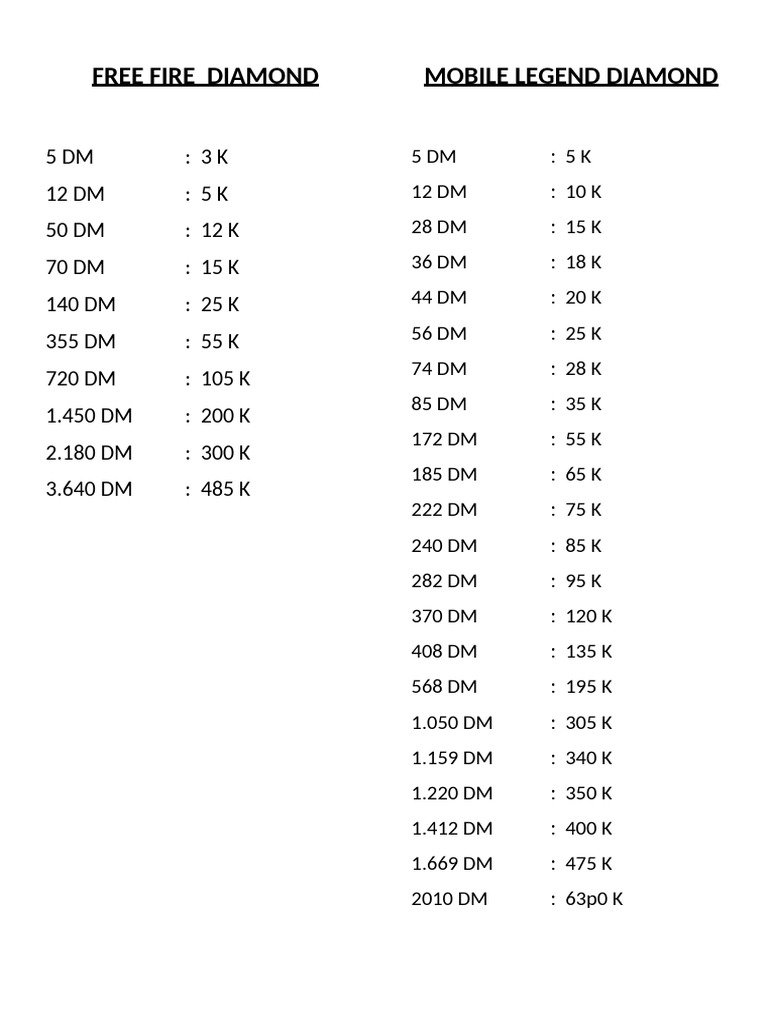 FREE FIRE DIAMOND

5 DM : 3 K
12 DM : 5 K
50 DM : 12 K
70 DM : 15 K
140 DM : 25 K
355 DM : 55 K
720 DM : 105 K
1.450 DM : 200 K
2.180 DM : 300 K
3.640 DM : 485 K

MOBILE LEGEND DIAMOND

5 DM : 5 K
12 DM : 10 K
28 DM : 15 K
36 DM : 18 K
44 DM : 20 K
56 DM : 25 K
74 DM : 28 K
85 DM : 35 K
172 DM : 55 K
185 DM : 65 K
222 DM : 75 K
240 DM : 85 K
282 DM : 95 K
370 DM : 120 K
408 DM : 135 K
568 DM : 195 K
1.050 DM : 305 K
1.159 DM : 340 K
1.220 DM : 350 K
1.412 DM : 400 K
1.669 DM : 475 K
2010 DM : 63p0 K